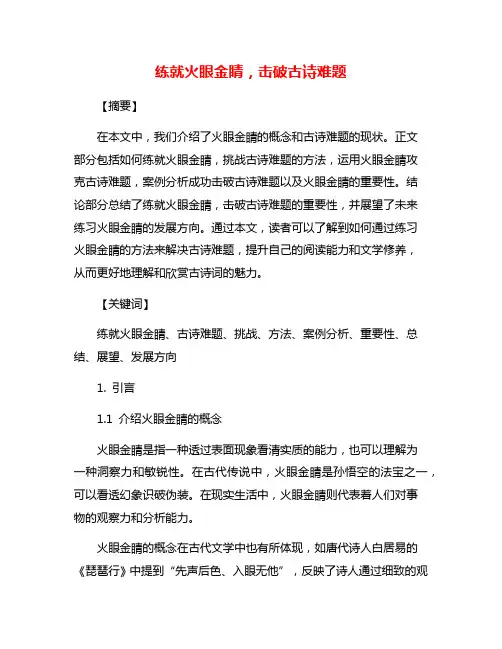 练就火眼金睛，击破古诗难题

【摘要】

在本文中，我们介绍了火眼金睛的概念和古诗难题的现状。正文部分包括如何练就火眼金睛，挑战古诗难题的方法，运用火眼金睛攻克古诗难题，案例分析成功击破古诗难题以及火眼金睛的重要性。结论部分总结了练就火眼金睛，击破古诗难题的重要性，并展望了未来练习火眼金睛的发展方向。通过本文，读者可以了解到如何通过练习火眼金睛的方法来解决古诗难题，提升自己的阅读能力和文学修养，从而更好地理解和欣赏古诗词的魅力。

【关键词】

练就火眼金睛、古诗难题、挑战、方法、案例分析、重要性、总结、展望、发展方向

1. 引言

1.1 介绍火眼金睛的概念

火眼金睛是指一种透过表面现象看清实质的能力，也可以理解为一种洞察力和敏锐性。在古代传说中，火眼金睛是孙悟空的法宝之一，可以看透幻象识破伪装。在现实生活中，火眼金睛则代表着人们对事物的观察力和分析能力。

火眼金睛的概念在古代文学中也有所体现，如唐代诗人白居易的《琵琶行》中提到“先声后色、入眼无他”，反映了诗人通过细致的观